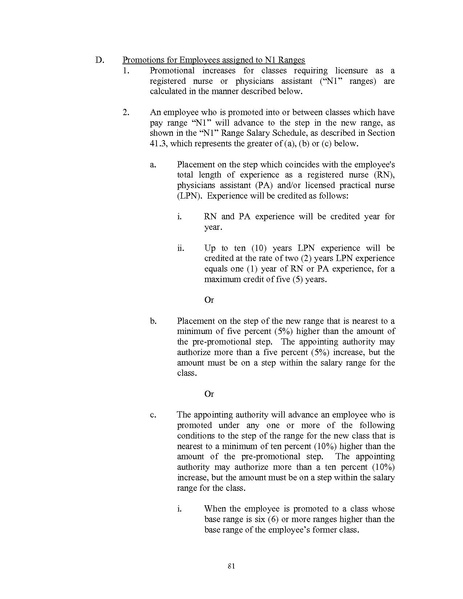 D. Promotions for Employees assigned to N1 Ranges

1. Promotional increases for classes requiring licensure as a registered nurse or physicians assistant ("N1" ranges) are calculated in the manner described below.

2. An employee who is promoted into or between classes which have pay range "N1" will advance to the step in the new range, as shown in the "N1" Range Salary Schedule, as described in Section 41.3, which represents the greater of (a), (b) or (c) below.

a. Placement on the step which coincides with the employee's total length of experience as a registered nurse (RN), physicians assistant (PA) and/or licensed practical nurse (LPN). Experience will be credited as follows:

i. RN and PA experience will be credited year for year.

ii. Up to ten (10) years LPN experience will be credited at the rate of two (2) years LPN experience equals one (1) year of RN or PA experience, for a maximum credit of five (5) years.

Or

b. Placement on the step of the new range that is nearest to a minimum of five percent (5%) higher than the amount of the pre-promotional step. The appointing authority may authorize more than a five percent (5%) increase, but the amount must be on a step within the salary range for the class.

Or

c. The appointing authority will advance an employee who is promoted under any one or more of the following conditions to the step of the range for the new class that is nearest to a minimum of ten percent (10%) higher than the amount of the pre-promotional step. The appointing authority may authorize more than a ten percent (10%) increase, but the amount must be on a step within the salary range for the class.

i. When the employee is promoted to a class whose base range is six (6) or more ranges higher than the base range of the employee's former class.

81